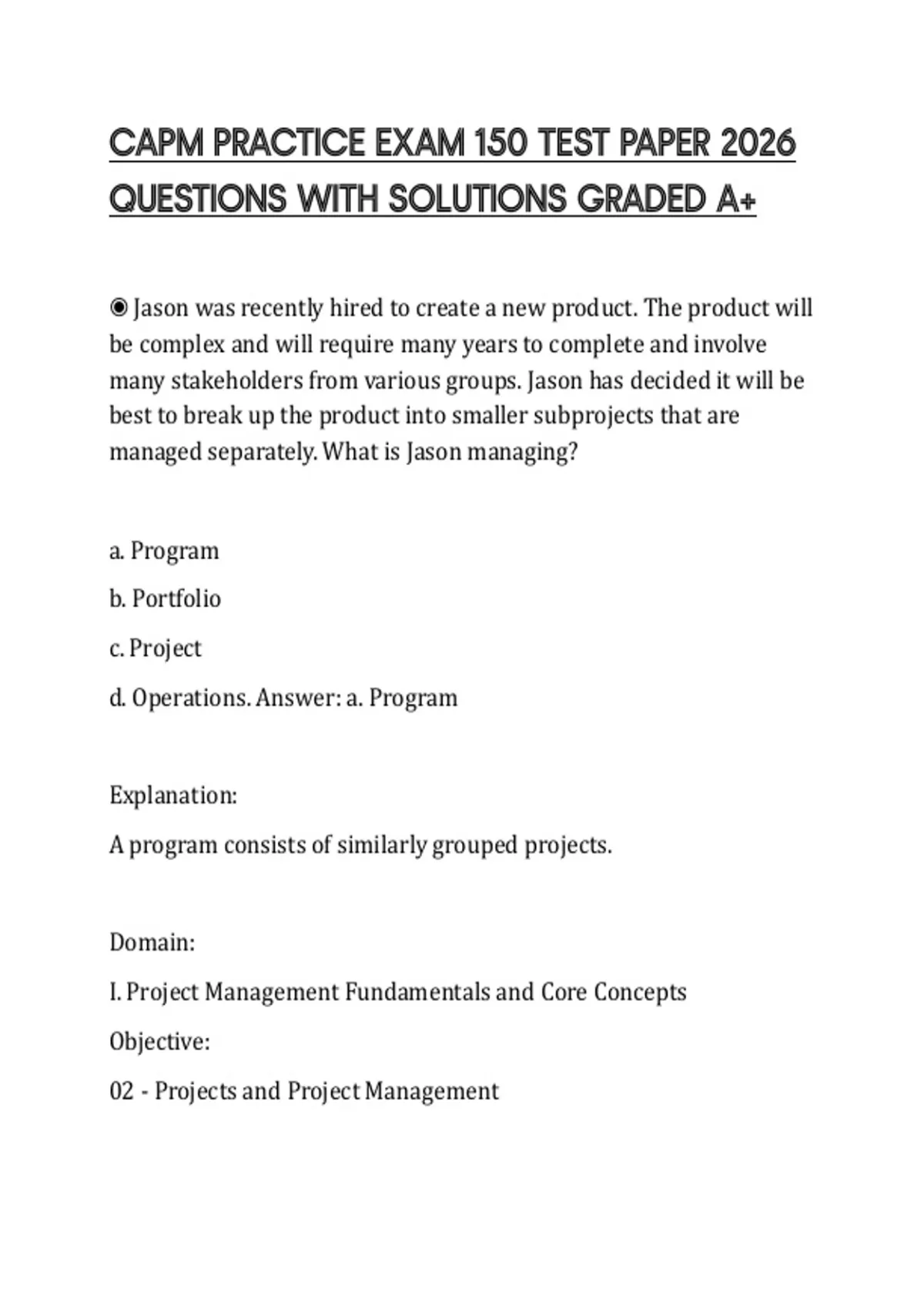 CAPM PRACTICE EXAM 150 TEST PAPER 2026 QUESTIONS WITH SOLUTIONS GRADED A+

◉ Jason was recently hired to create a new product. The product will be complex and will require many years to complete and involve many stakeholders from various groups. Jason has decided it will be best to break up the product into smaller subprojects that are managed separately. What is Jason managing?

a. Program

b. Portfolio

c. Project

d. Operations. Answer: a. Program

Explanation:

A program consists of similarly grouped projects.

Domain:

I. Project Management Fundamentals and Core Concepts

Objective:

02 - Projects and Project Management